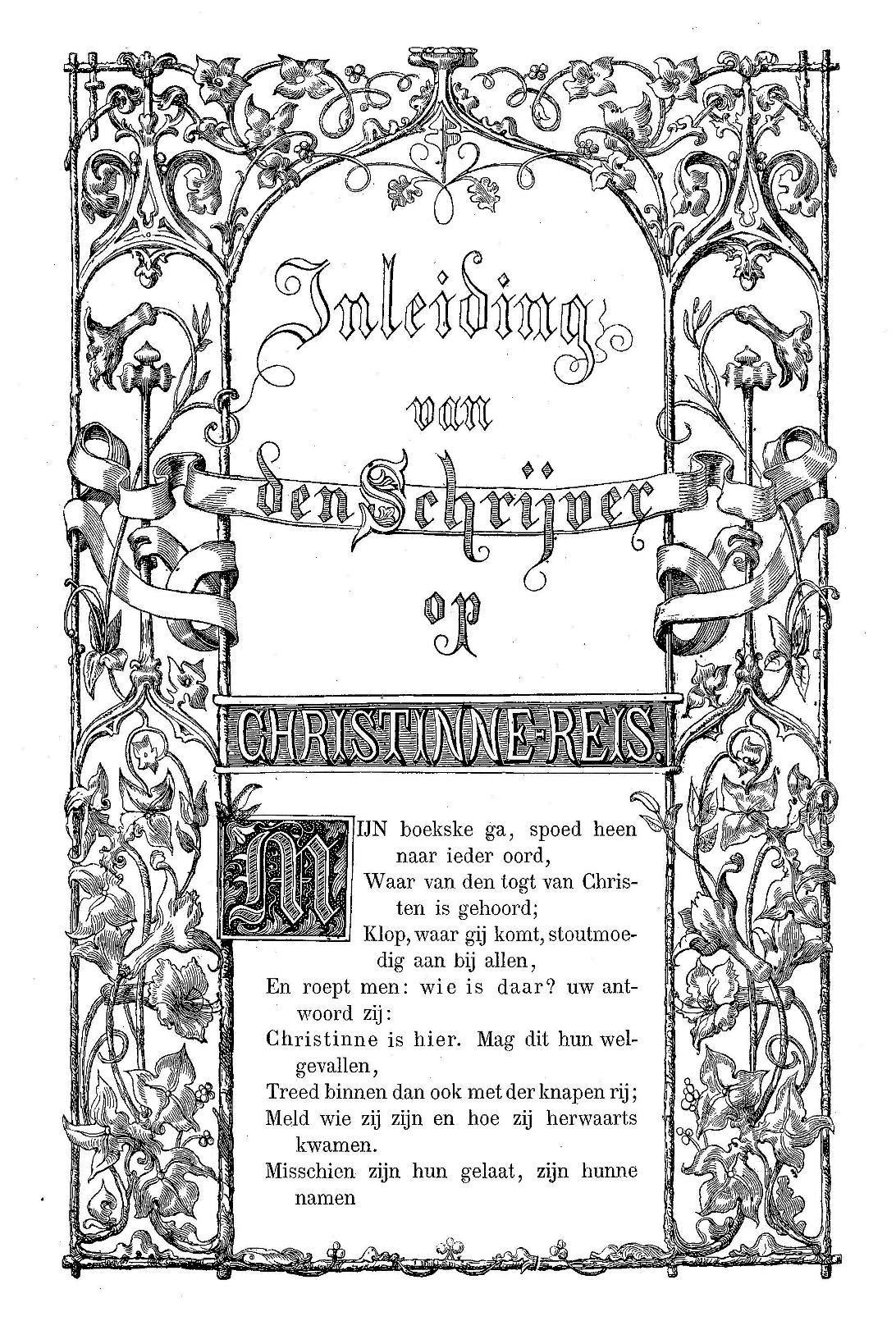 Inleiding van den Schrijver op

CHRISTINNE-REIS.

MIJN boekske ga, spoed heen naar ieder oord,
Waar van den togt van Christen is gehoord;
Klop, waar gij komt, stoutmoedig aan bij allen,
En roept men: wie is daar? uw antwoord zij:
Christinne is hier. Mag dit hun welgevallen,
Treed binnen dan ook met der knapen rij;
Meld wie zij zijn en hoe zij herwaarts kwamen.
Misschien zijn hun gelaat, zijn hunne namen